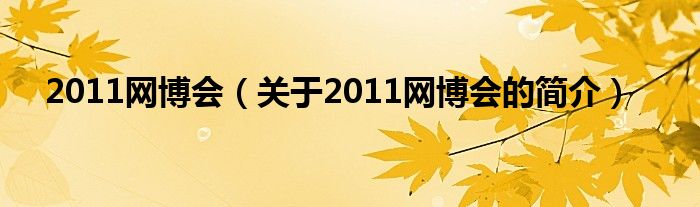 2011网博会（关于2011网博会的简介）